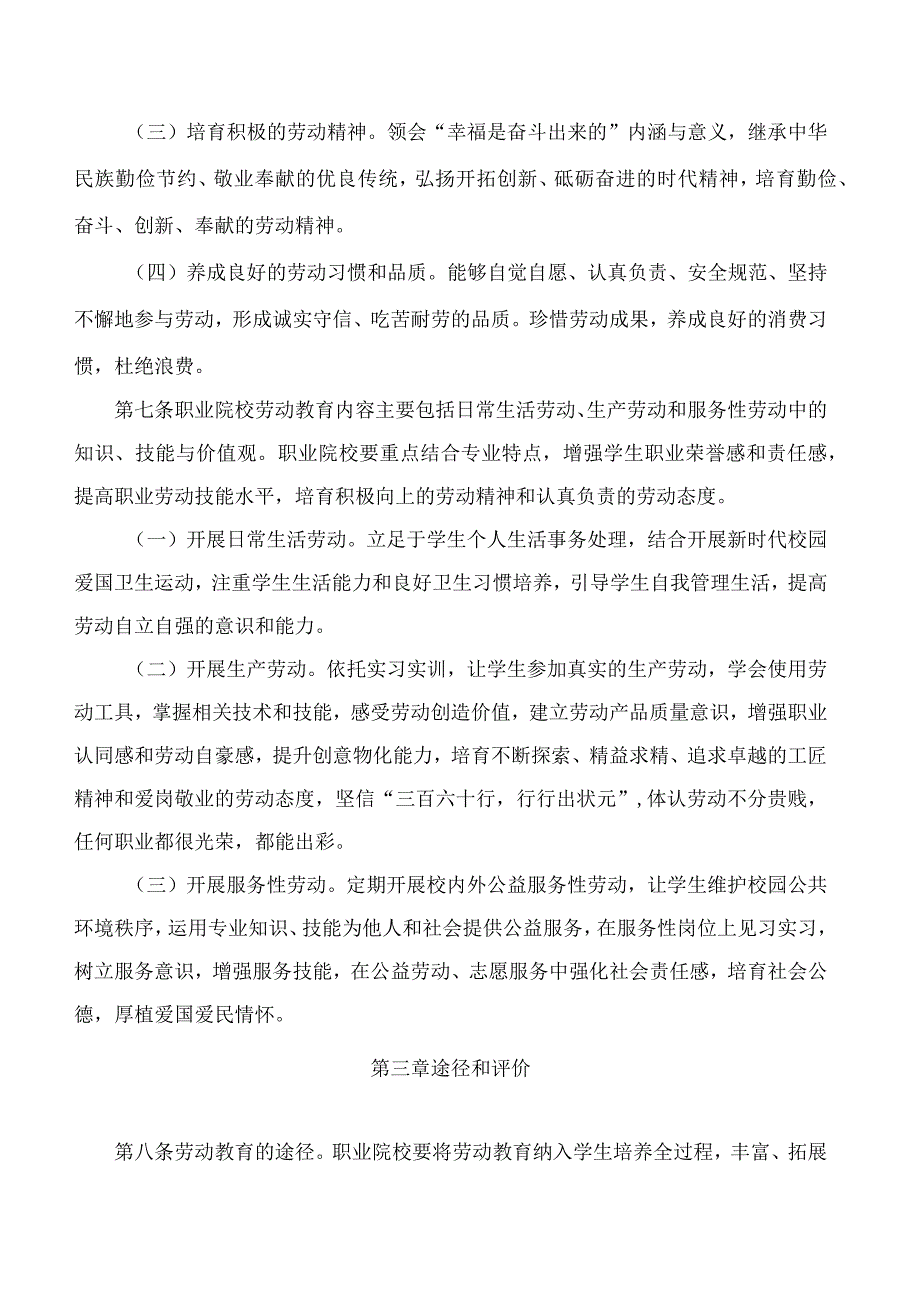 （三）培育积极的劳动精神。领会“幸福是奋斗出来的”内涵与意义，继承中华民族勤俭节约、敬业奉献的优良传统，弘扬开拓创新、砥砺奋进的时代精神，培育勤俭、奋斗、创新、奉献的劳动精神。

（四）养成良好的劳动习惯和品质。能够自觉自愿、认真负责、安全规范、坚持不懈地参与劳动，形成诚实守信、吃苦耐劳的品质。珍惜劳动成果，养成良好的消费习惯，杜绝浪费。

第七条职业院校劳动教育内容主要包括日常生活劳动、生产劳动和服务性劳动中的知识、技能与价值观。职业院校要重点结合专业特点，增强学生职业荣誉感和责任感，提高职业劳动技能水平，培育积极向上的劳动精神和认真负责的劳动态度。

（一）开展日常生活劳动。立足于学生个人生活事务处理，结合开展新时代校园爱国卫生运动，注重学生生活能力和良好卫生习惯培养，引导学生自我管理生活，提高劳动自立自强的意识和能力。

（二）开展生产劳动。依托实习实训，让学生参加真实的生产劳动，学会使用劳动工具，掌握相关技术和技能，感受劳动创造价值，建立劳动产品质量意识，增强职业认同感和劳动自豪感，提升创意物化能力，培育不断探索、精益求精、追求卓越的工匠精神和爱岗敬业的劳动态度，坚信“三百六十行，行行出状元”，体认劳动不分贵贱，任何职业都很光荣，都能出彩。

（三）开展服务性劳动。定期开展校内外公益服务性劳动，让学生维护校园公共环境秩序，运用专业知识、技能为他人和社会提供公益服务，在服务性岗位上见习实习，树立服务意识，增强服务技能，在公益劳动、志愿服务中强化社会责任感，培育社会公德，厚植爱国爱民情怀。

第三章途径和评价

第八条劳动教育的途径。职业院校要将劳动教育纳入学生培养全过程，丰富、拓展